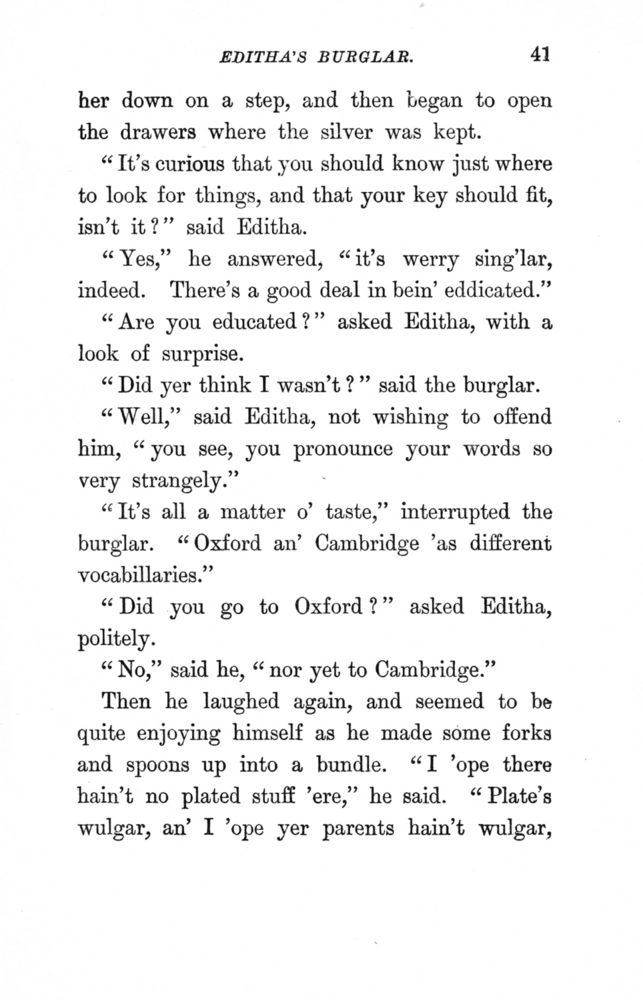 EDITHA'S BURGLAR. 41

her down on a step, and then began to open the drawers where the silver was kept.

"It's curious that you should know just where to look for things, and that your key should fit, isn't it?" said Editha.

"Yes," he answered, "it's werry sing'lar, indeed. There's a good deal in bein' eddicated."

"Are you educated?" asked Editha, with a look of surprise.

"Did yer think I wasn't?" said the burglar.

"Well," said Editha, not wishing to offend him, "you see, you pronounce your words so very strangely."

"It's all a matter o' taste," interrupted the burglar. "Oxford an' Cambridge 'as different vocabillaries."

"Did you go to Oxford?" asked Editha, politely.

"No," said he, "nor yet to Cambridge."

Then he laughed again, and seemed to be quite enjoying himself as he made some forks and spoons up into a bundle. "I 'ope there hain't no plated stuff 'ere," he said. "Plate's wulgar, an' I 'ope yer parents hain't wulgar,